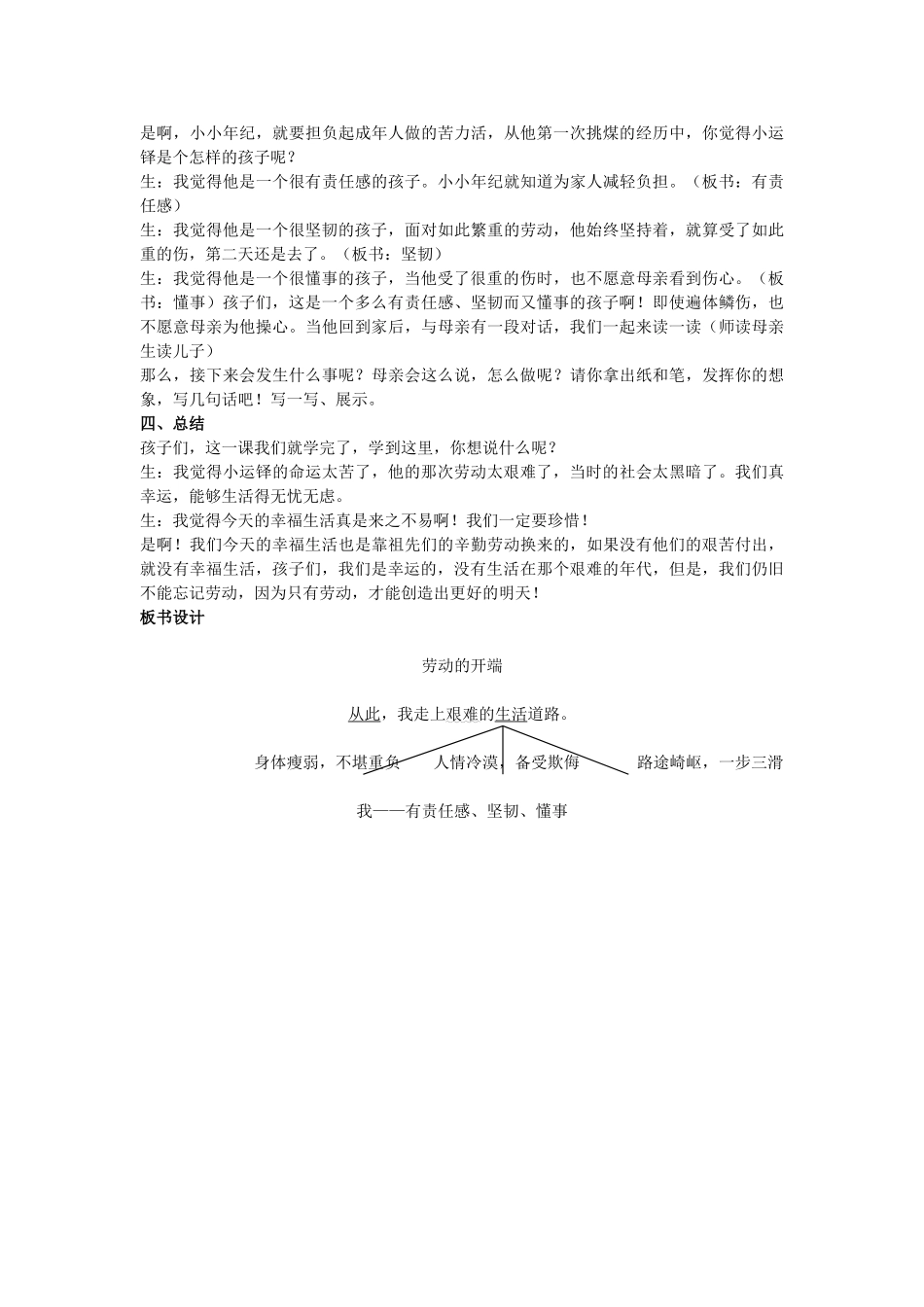 是啊，小小年纪，就要担负起成年人做的苦力活，从他第一次挑煤的经历中，你觉得小运铎是个怎样的孩子呢？
生：我觉得他是一个很有责任感的孩子。小小年纪就知道为家人减轻负担。（板书：有责任感）
生：我觉得他是一个很坚韧的孩子，面对如此繁重的劳动，他始终坚持着，就算受了如此重的伤，第二天还是去了。（板书：坚韧）
生：我觉得他是一个很懂事的孩子，当他受了很重的伤时，也不愿意母亲看到伤心。（板书：懂事）孩子们，这是一个多么有责任感、坚韧而又懂事的孩子啊！即使遍体鳞伤，也不愿意母亲为他操心。当他回到家后，与母亲有一段对话，我们一起来读一读（师读母亲生读儿子）
那么，接下来会发生什么事呢？母亲会这么说，怎么做呢？请你拿出纸和笔，发挥你的想象，写几句话吧！写一写、展示。
四、总结
孩子们，这一课我们就学完了，学到这里，你想说什么呢？
生：我觉得小运铎的命运太苦了，他的那次劳动太艰难了，当时的社会太黑暗了。我们真幸运，能够生活得无忧无虑。
生：我觉得今天的幸福生活真是来之不易啊！我们一定要珍惜！
是啊！我们今天的幸福生活也是靠祖先们的辛勤劳动换来的，如果没有他们的艰苦付出，就没有幸福生活，孩子们，我们是幸运的，没有生活在那个艰难的年代，但是，我们仍旧不能忘记劳动，因为只有劳动，才能创造出更好的明天！
板书设计

劳动的开端

从此，我走上艰难的生活道路。

身体瘦弱，不堪重负　人情冷漠，备受欺侮　路途崎岖，一步三滑

我——有责任感、坚韧、懂事